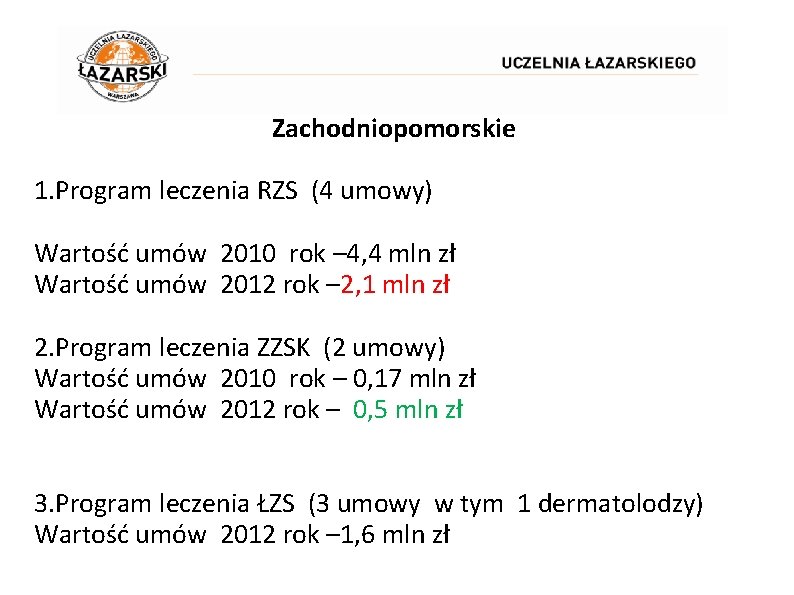 UCZELNIA ŁAZARSKIEGO
ŁAZARSKI
WARSZAWA

UCZELNIA ŁAZARSKIEGO

Zachodniopomorskie

1.Program leczenia RZS (4 umowy)

Wartość umów 2010 rok –4,4 mln zł
Wartość umów 2012 rok –2,1 mln zł

2.Program leczenia ZZSK (2 umowy)
Wartość umów 2010 rok – 0,17 mln zł
Wartość umów 2012 rok – 0,5 mln zł

3.Program leczenia ŁZS (3 umowy w tym 1 dermatolodzy)
Wartość umów 2012 rok –1,6 mln zł